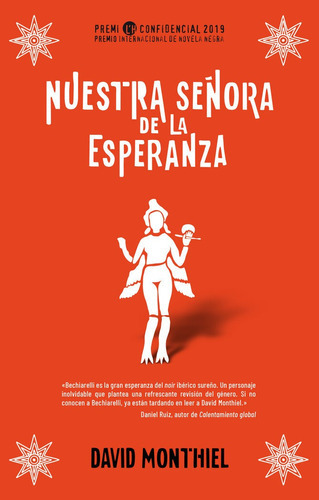 PREMI L'H CONFIDENCIAL 2019
PREMIO INTERNACIONAL DE NOVELA NEGRA

NUESTRA SEÑORA DE LA ESPERANZA

«Bechiarelli es la gran esperanza del noir ibérico sureño. Un personaje inolvidable que plantea una refrescante revisión del género. Si no conocen a Bechiarelli, ya están tardando en leer a David Monthiel.»
Daniel Ruiz, autor de Calentamiento global

DAVID MONTHIEL